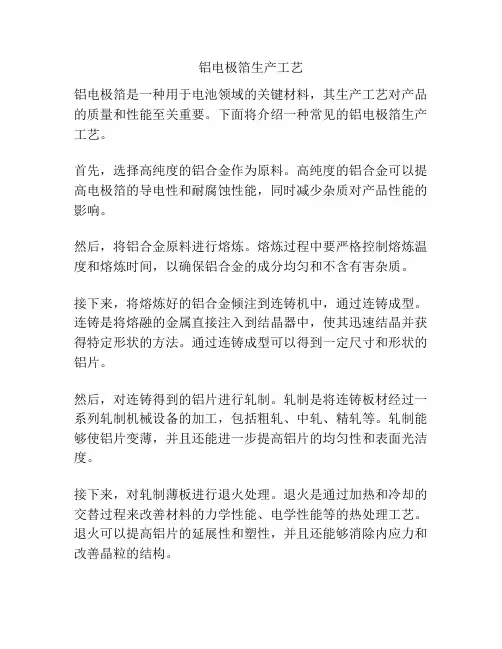 铝电极箔生产工艺

铝电极箔是一种用于电池领域的关键材料，其生产工艺对产品的质量和性能至关重要。下面将介绍一种常见的铝电极箔生产工艺。

首先，选择高纯度的铝合金作为原料。高纯度的铝合金可以提高电极箔的导电性和耐腐蚀性能，同时减少杂质对产品性能的影响。

然后，将铝合金原料进行熔炼。熔炼过程中要严格控制熔炼温度和熔炼时间，以确保铝合金的成分均匀和不含有害杂质。

接下来，将熔炼好的铝合金倾注到连铸机中，通过连铸成型。连铸是将熔融的金属直接注入到结晶器中，使其迅速结晶并获得特定形状的方法。通过连铸成型可以得到一定尺寸和形状的铝片。

然后，对连铸得到的铝片进行轧制。轧制是将连铸板材经过一系列轧制机械设备的加工，包括粗轧、中轧、精轧等。轧制能够使铝片变薄，并且还能进一步提高铝片的均匀性和表面光洁度。

接下来，对轧制薄板进行退火处理。退火是通过加热和冷却的交替过程来改善材料的力学性能、电学性能等的热处理工艺。退火可以提高铝片的延展性和塑性，并且还能够消除内应力和改善晶粒的结构。